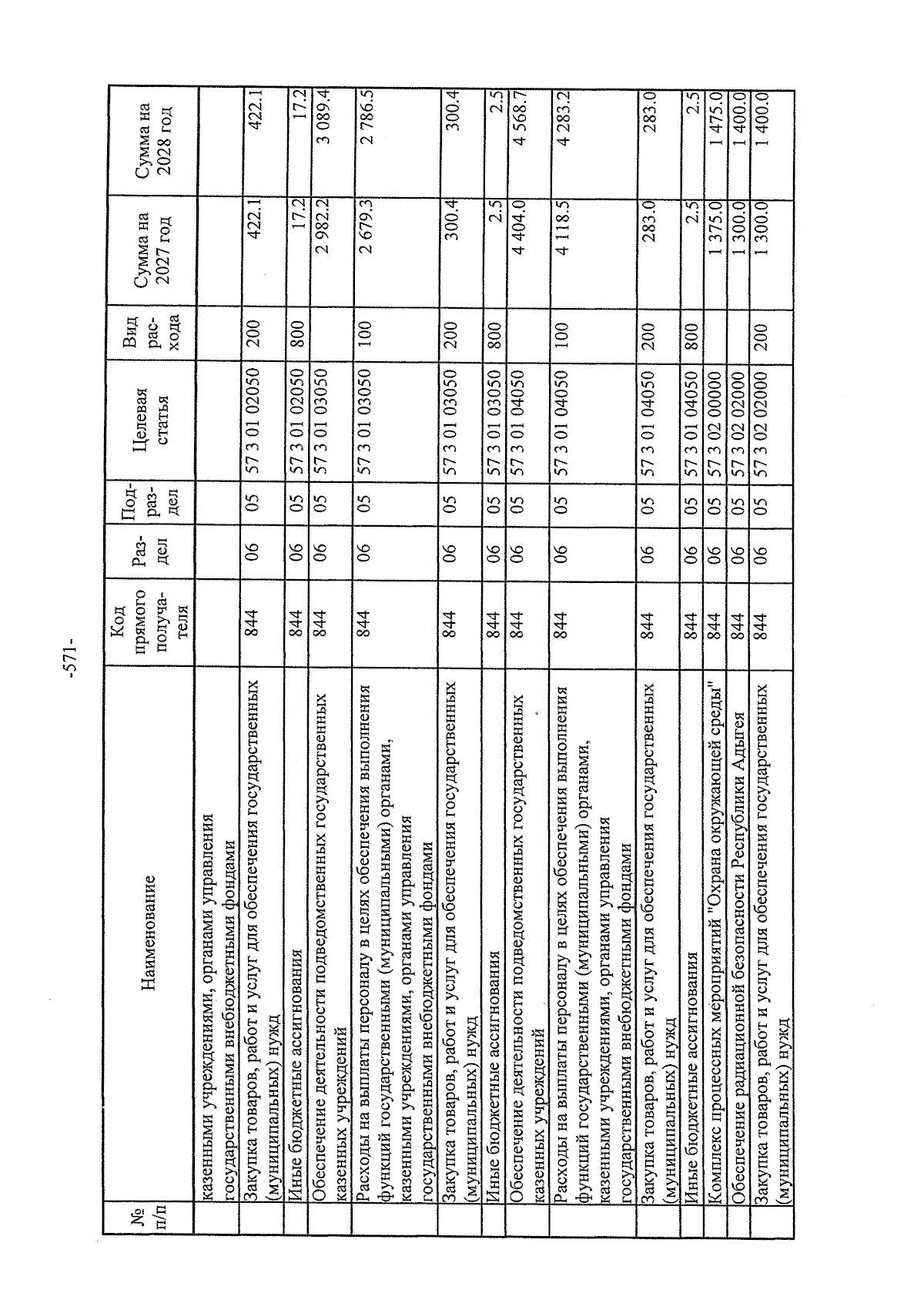 -571-

| № п/п | Наименование | Код прямого получателя | Раздел | Подраздел | Целевая статья | Вид расхода | Сумма на 2027 год | Сумма на 2028 год |
|---|---|---|---|---|---|---|---|---|
| | казенными учреждениями, органами управления государственными внебюджетными фондами | | | | | | | |
| | Закупка товаров, работ и услуг для обеспечения государственных (муниципальных) нужд | 844 | 06 | 05 | 57 3 01 02050 | 200 | 422.1 | 422.1 |
| | Иные бюджетные ассигнования | 844 | 06 | 05 | 57 3 01 02050 | 800 | 17.2 | 17.2 |
| | Обеспечение деятельности подведомственных государственных казенных учреждений | 844 | 06 | 05 | 57 3 01 03050 | | 2 982.2 | 3 089.4 |
| | Расходы на выплаты персоналу в целях обеспечения выполнения функций государственными (муниципальными) органами, казенными учреждениями, органами управления государственными внебюджетными фондами | 844 | 06 | 05 | 57 3 01 03050 | 100 | 2 679.3 | 2 786.5 |
| | Закупка товаров, работ и услуг для обеспечения государственных (муниципальных) нужд | 844 | 06 | 05 | 57 3 01 03050 | 200 | 300.4 | 300.4 |
| | Иные бюджетные ассигнования | 844 | 06 | 05 | 57 3 01 03050 | 800 | 2.5 | 2.5 |
| | Обеспечение деятельности подведомственных государственных казенных учреждений | 844 | 06 | 05 | 57 3 01 04050 | | 4 404.0 | 4 568.7 |
| | Расходы на выплаты персоналу в целях обеспечения выполнения функций государственными (муниципальными) органами, казенными учреждениями, органами управления государственными внебюджетными фондами | 844 | 06 | 05 | 57 3 01 04050 | 100 | 4 118.5 | 4 283.2 |
| | Закупка товаров, работ и услуг для обеспечения государственных (муниципальных) нужд | 844 | 06 | 05 | 57 3 01 04050 | 200 | 283.0 | 283.0 |
| | Иные бюджетные ассигнования | 844 | 06 | 05 | 57 3 01 04050 | 800 | 2.5 | 2.5 |
| | Комплекс процессных мероприятий "Охрана окружающей среды" | 844 | 06 | 05 | 57 3 02 00000 | | 1 375.0 | 1 475.0 |
| | Обеспечение радиационной безопасности Республики Адыгея | 844 | 06 | 05 | 57 3 02 02000 | | 1 300.0 | 1 400.0 |
| | Закупка товаров, работ и услуг для обеспечения государственных (муниципальных) нужд | 844 | 06 | 05 | 57 3 02 02000 | 200 | 1 300.0 | 1 400.0 |